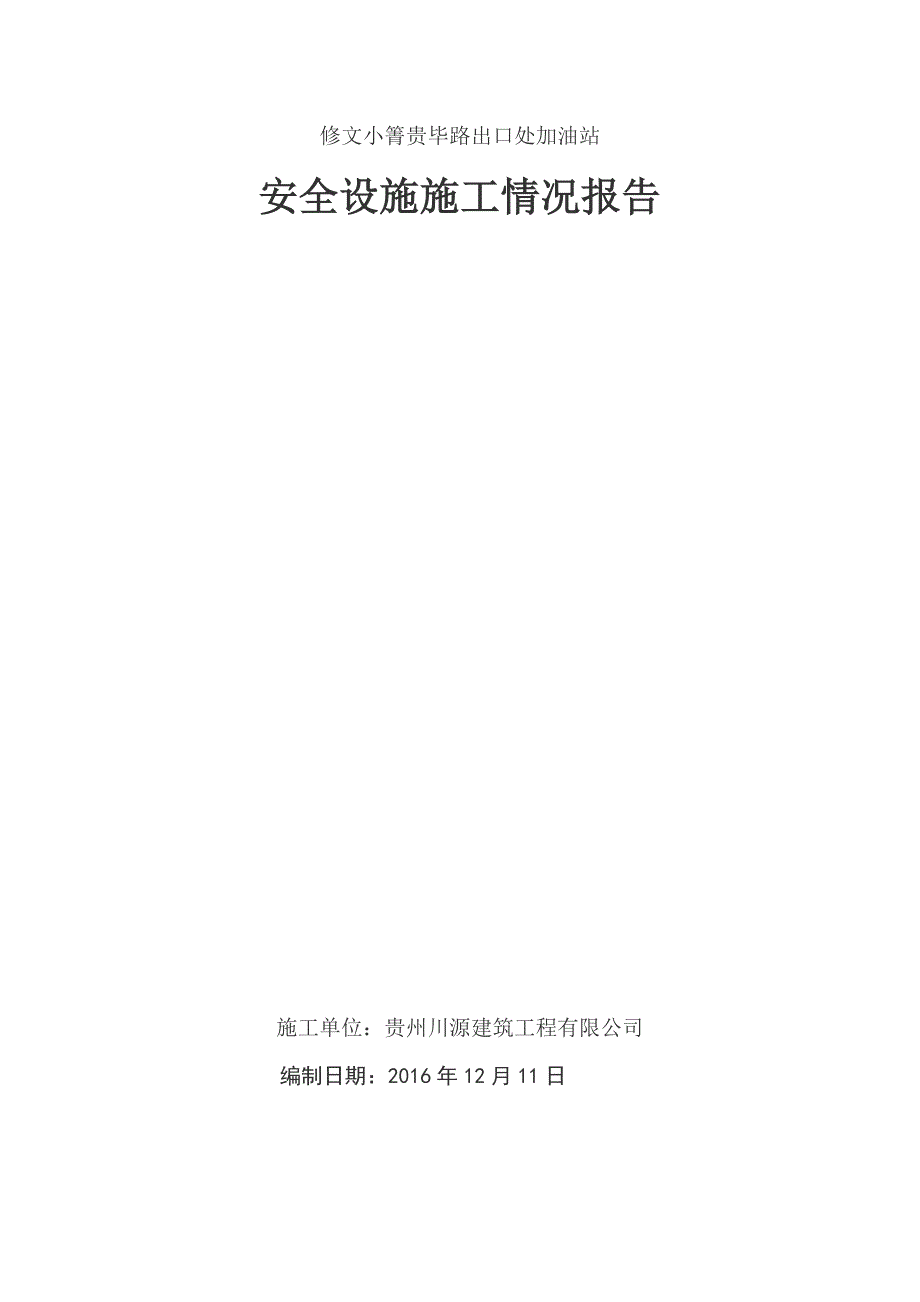 修文小箐贵毕路出口处加油站

安全设施施工情况报告

施工单位：贵州川源建筑工程有限公司

编制日期：2016 年 12 月 11 日